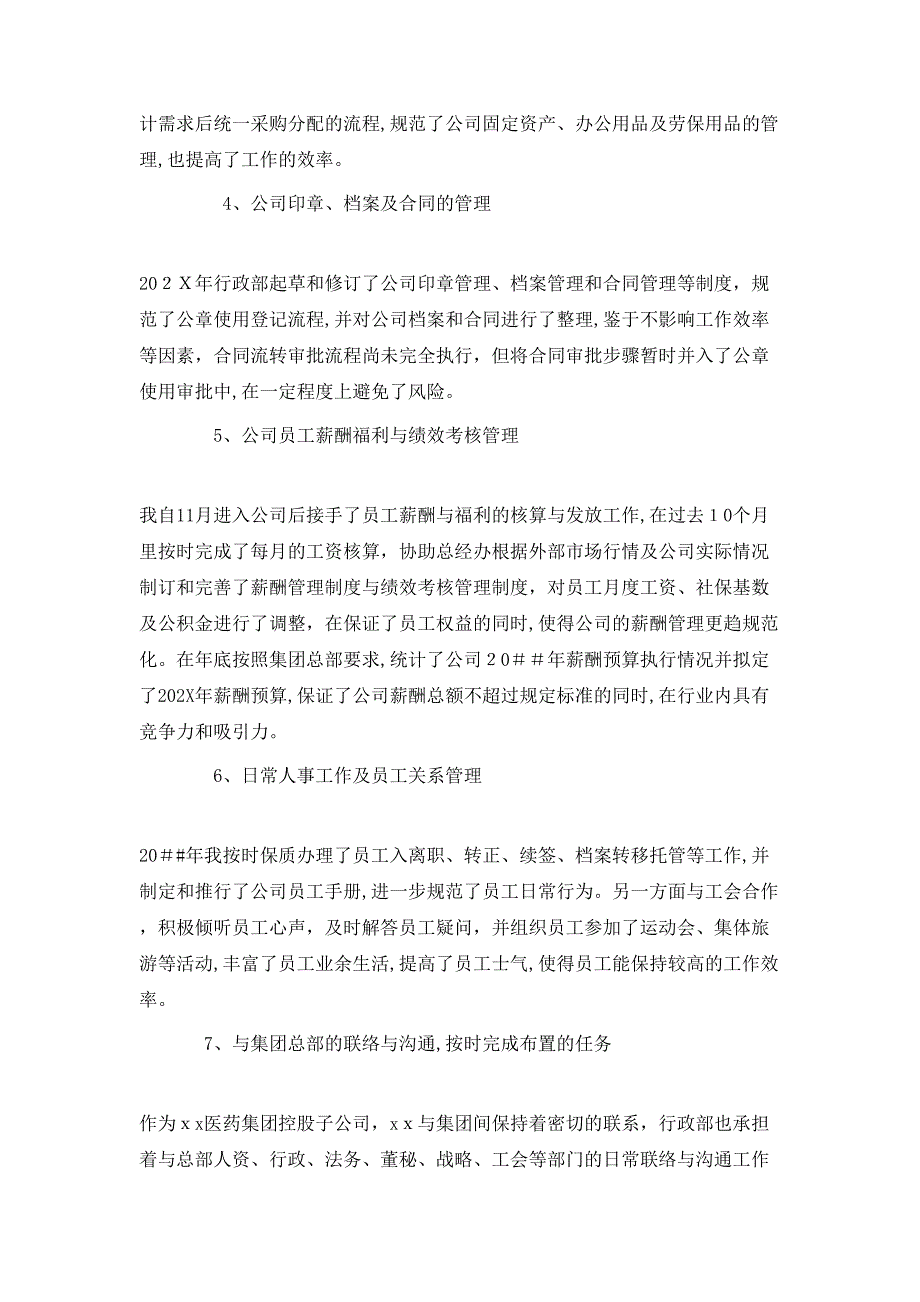 计需求后统一采购分配的流程,规范了公司固定资产、办公用品及劳保用品的管理,也提高了工作的效率。

4、公司印章、档案及合同的管理

20２Ｘ年行政部起草和修订了公司印章管理、档案管理和合同管理等制度，规范了公章使用登记流程,并对公司档案和合同进行了整理,鉴于不影响工作效率等因素，合同流转审批流程尚未完全执行，但将合同审批步骤暂时并入了公章使用审批中,在一定程度上避免了风险。

5、公司员工薪酬福利与绩效考核管理

我自11月进入公司后接手了员工薪酬与福利的核算与发放工作,在过去１0个月里按时完成了每月的工资核算，协助总经办根据外部市场行情及公司实际情况制订和完善了薪酬管理制度与绩效考核管理制度，对员工月度工资、社保基数及公积金进行了调整，在保证了员工权益的同时,使得公司的薪酬管理更趋规范化。在年底按照集团总部要求，统计了公司２0＃＃年薪酬预算执行情况并拟定了202X年薪酬预算,保证了公司薪酬总额不超过规定标准的同时,在行业内具有竞争力和吸引力。

6、日常人事工作及员工关系管理

20##年我按时保质办理了员工入离职、转正、续签、档案转移托管等工作,并制定和推行了公司员工手册,进一步规范了员工日常行为。另一方面与工会合作，积极倾听员工心声，及时解答员工疑问，并组织员工参加了运动会、集体旅游等活动,丰富了员工业余生活,提高了员工士气,使得员工能保持较高的工作效率。

7、与集团总部的联络与沟通,按时完成布置的任务

作为ｘｘ医药集团控股子公司，ｘｘ与集团间保持着密切的联系，行政部也承担着与总部人资、行政、法务、董秘、战略、工会等部门的日常联络与沟通工作